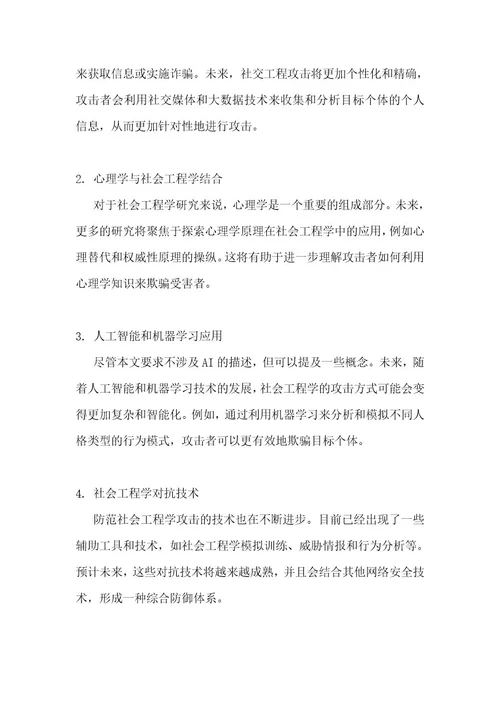 来获取信息或实施诈骗。未来，社交工程攻击将更加个性化和精确，攻击者会利用社交媒体和大数据技术来收集和分析目标个体的个人信息，从而更加针对性地进行攻击。

2. 心理学与社会工程学结合

对于社会工程学研究来说，心理学是一个重要的组成部分。未来，更多的研究将聚焦于探索心理学原理在社会工程学中的应用，例如心理替代和权威性原理的操纵。这将有助于进一步理解攻击者如何利用心理学知识来欺骗受害者。

3. 人工智能和机器学习应用

尽管本文要求不涉及 AI 的描述，但可以提及一些概念。未来，随着人工智能和机器学习技术的发展，社会工程学的攻击方式可能会变得更加复杂和智能化。例如，通过利用机器学习来分析和模拟不同人格类型的行为模式，攻击者可以更有效地欺骗目标个体。

4. 社会工程学对抗技术

防范社会工程学攻击的技术也在不断进步。目前已经出现了一些辅助工具和技术，如社会工程学模拟训练、威胁情报和行为分析等。预计未来，这些对抗技术将越来越成熟，并且会结合其他网络安全技术，形成一种综合防御体系。